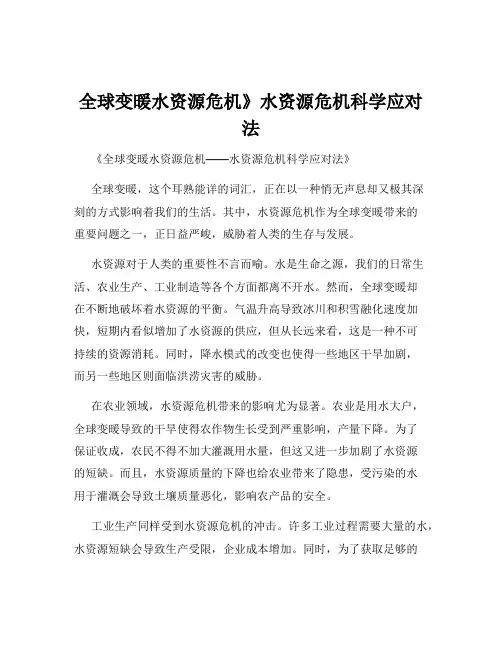 全球变暖水资源危机》水资源危机科学应对法

《全球变暖水资源危机——水资源危机科学应对法》

全球变暖，这个耳熟能详的词汇，正在以一种悄无声息却又极其深刻的方式影响着我们的生活。其中，水资源危机作为全球变暖带来的重要问题之一，正日益严峻，威胁着人类的生存与发展。

水资源对于人类的重要性不言而喻。水是生命之源，我们的日常生活、农业生产、工业制造等各个方面都离不开水。然而，全球变暖却在不断地破坏着水资源的平衡。气温升高导致冰川和积雪融化速度加快，短期内看似增加了水资源的供应，但从长远来看，这是一种不可持续的资源消耗。同时，降水模式的改变也使得一些地区干旱加剧，而另一些地区则面临洪涝灾害的威胁。

在农业领域，水资源危机带来的影响尤为显著。农业是用水大户，全球变暖导致的干旱使得农作物生长受到严重影响，产量下降。为了保证收成，农民不得不加大灌溉用水量，但这又进一步加剧了水资源的短缺。而且，水资源质量的下降也给农业带来了隐患，受污染的水用于灌溉会导致土壤质量恶化，影响农产品的安全。

工业生产同样受到水资源危机的冲击。许多工业过程需要大量的水，水资源短缺会导致生产受限，企业成本增加。同时，为了获取足够的